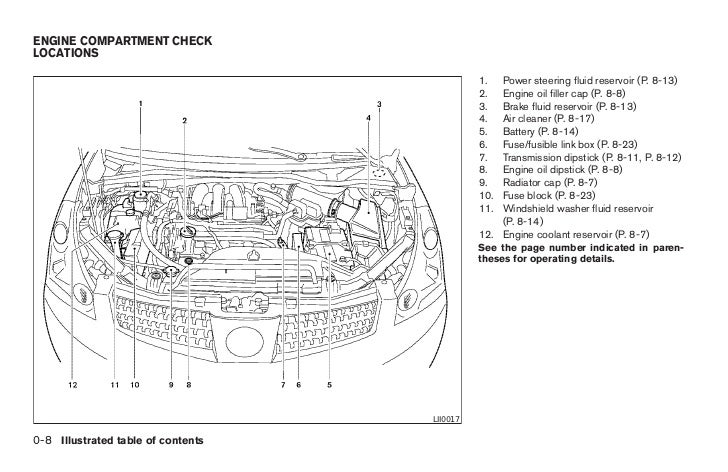 ENGINE COMPARTMENT CHECK LOCATIONS

1
2
3
4
12 11 10 9 8 7 6 5
LII0017

1. Power steering fluid reservoir (P. 8-13)
2. Engine oil filler cap (P. 8-8)
3. Brake fluid reservoir (P. 8-13)
4. Air cleaner (P. 8-17)
5. Battery (P. 8-14)
6. Fuse/fusible link box (P. 8-23)
7. Transmission dipstick (P. 8-11, P. 8-12)
8. Engine oil dipstick (P. 8-8)
9. Radiator cap (P. 8-7)
10. Fuse block (P. 8-23)
11. Windshield washer fluid reservoir (P. 8-14)
12. Engine coolant reservoir (P. 8-7)

See the page number indicated in parentheses for operating details.

0-8 Illustrated table of contents